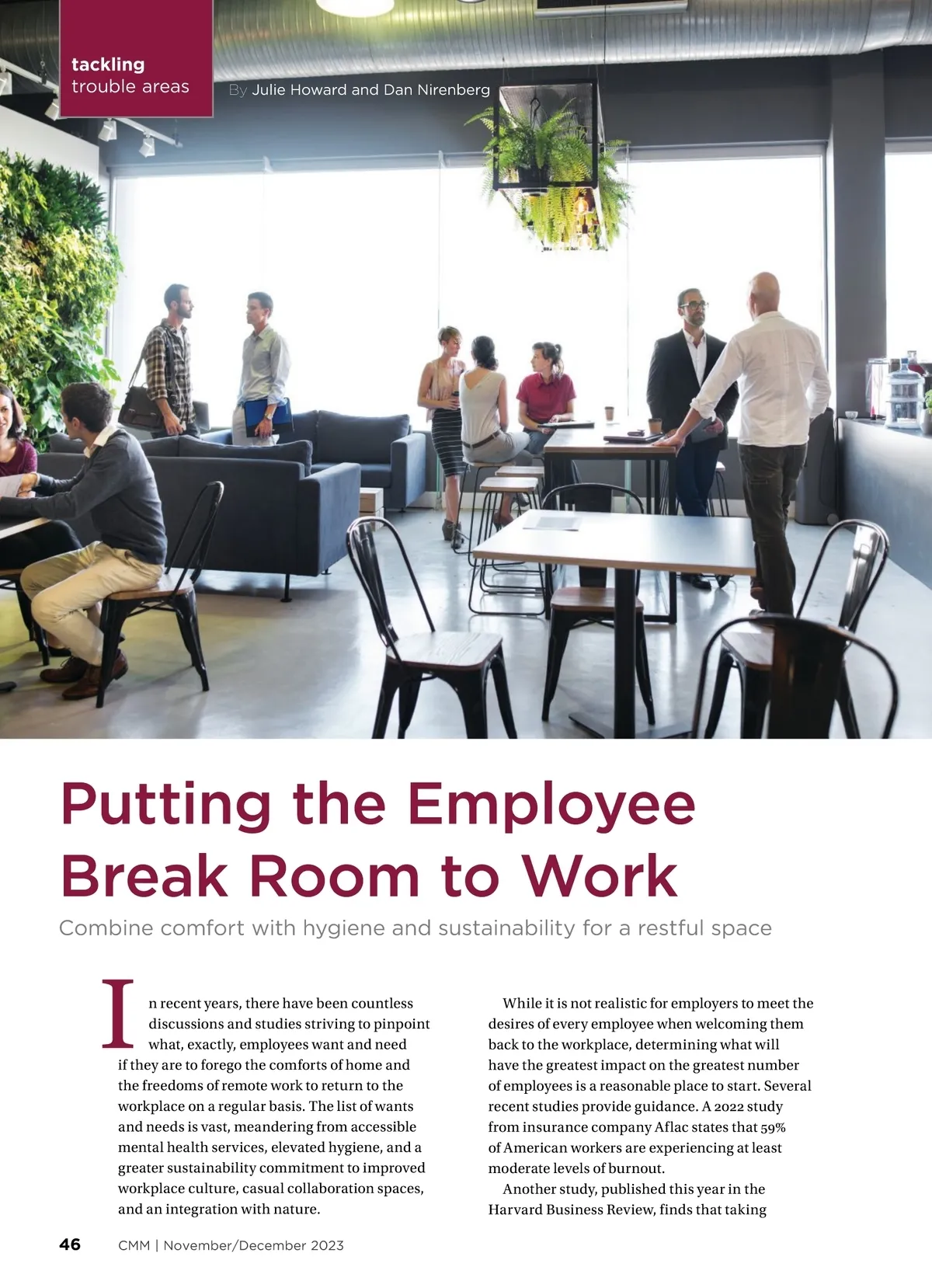 tackling
trouble areas

By Julie Howard and Dan Nirenberg

Putting the Employee Break Room to Work

Combine comfort with hygiene and sustainability for a restful space

In recent years, there have been countless discussions and studies striving to pinpoint what, exactly, employees want and need if they are to forego the comforts of home and the freedoms of remote work to return to the workplace on a regular basis. The list of wants and needs is vast, meandering from accessible mental health services, elevated hygiene, and a greater sustainability commitment to improved workplace culture, casual collaboration spaces, and an integration with nature.

While it is not realistic for employers to meet the desires of every employee when welcoming them back to the workplace, determining what will have the greatest impact on the greatest number of employees is a reasonable place to start. Several recent studies provide guidance. A 2022 study from insurance company Aflac states that 59% of American workers are experiencing at least moderate levels of burnout.

Another study, published this year in the Harvard Business Review, finds that taking

46 CMM | November/December 2023